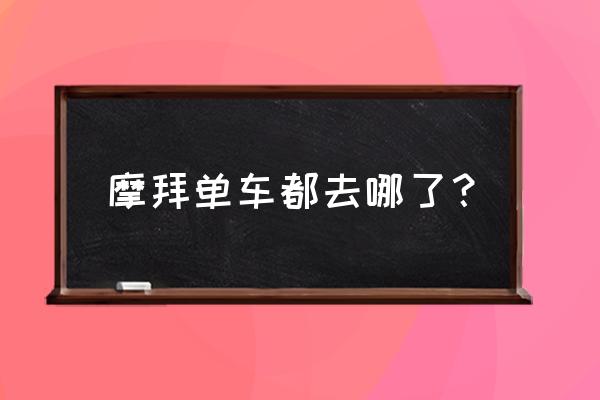 摩拜单车都去哪了？